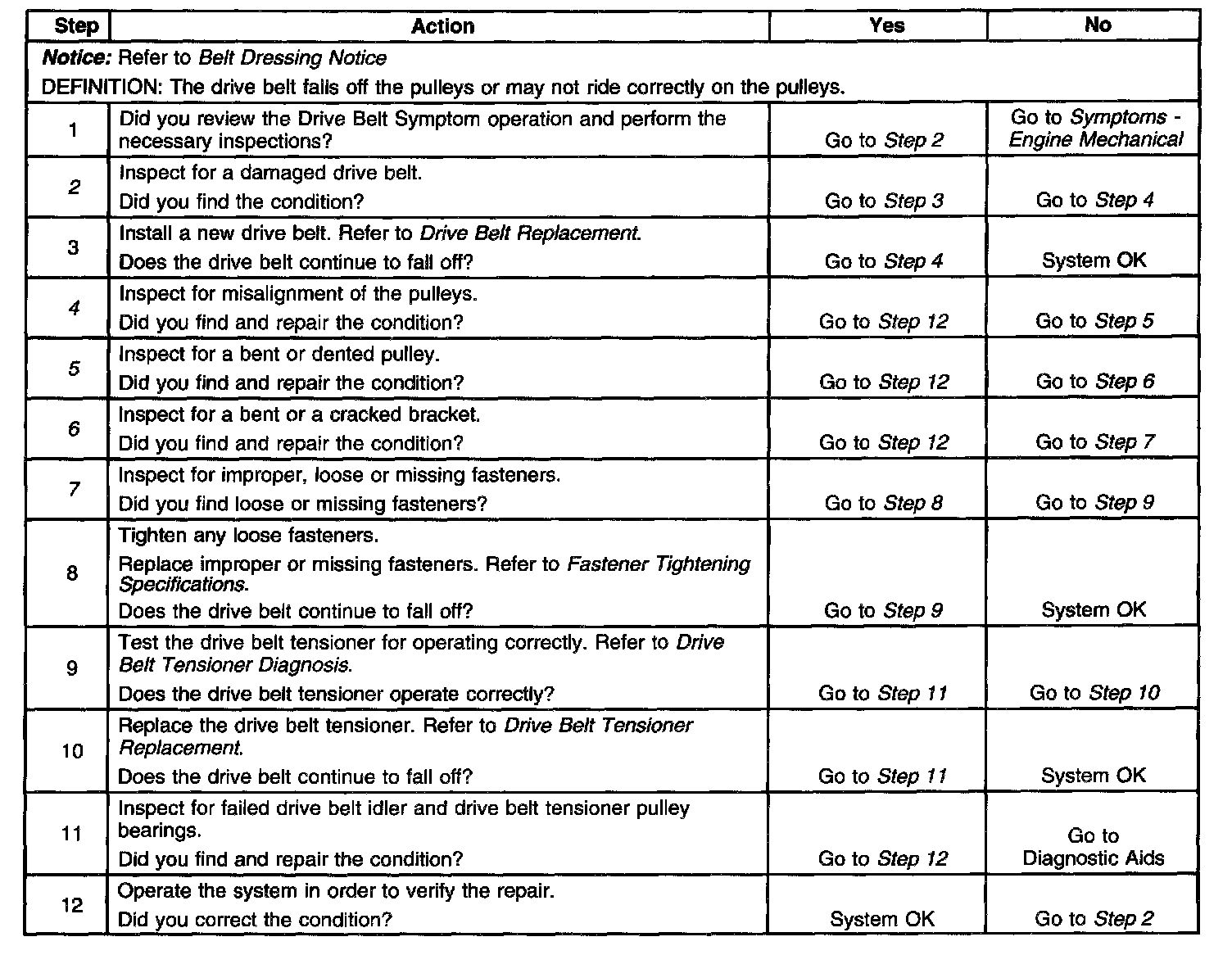 | Step | Action | Yes | No |
|---|---|---|---|
| Notice: Refer to Belt Dressing Notice DEFINITION: The drive belt falls off the pulleys or may not ride correctly on the pulleys. | | | |
| 1 | Did you review the Drive Belt Symptom operation and perform the necessary inspections? | Go to Step 2 | Go to Symptoms - Engine Mechanical |
| 2 | Inspect for a damaged drive belt. Did you find the condition? | Go to Step 3 | Go to Step 4 |
| 3 | Install a new drive belt. Refer to Drive Belt Replacement. Does the drive belt continue to fall off? | Go to Step 4 | System OK |
| 4 | Inspect for misalignment of the pulleys. Did you find and repair the condition? | Go to Step 12 | Go to Step 5 |
| 5 | Inspect for a bent or dented pulley. Did you find and repair the condition? | Go to Step 12 | Go to Step 6 |
| 6 | Inspect for a bent or a cracked bracket. Did you find and repair the condition? | Go to Step 12 | Go to Step 7 |
| 7 | Inspect for improper, loose or missing fasteners. Did you find loose or missing fasteners? | Go to Step 8 | Go to Step 9 |
| 8 | Tighten any loose fasteners. Replace improper or missing fasteners. Refer to Fastener Tightening Specifications. Does the drive belt continue to fall off? | Go to Step 9 | System OK |
| 9 | Test the drive belt tensioner for operating correctly. Refer to Drive Belt Tensioner Diagnosis. Does the drive belt tensioner operate correctly? | Go to Step 11 | Go to Step 10 |
| 10 | Replace the drive belt tensioner. Refer to Drive Belt Tensioner Replacement. Does the drive belt continue to fall off? | Go to Step 11 | System OK |
| 11 | Inspect for failed drive belt idler and drive belt tensioner pulley bearings. Did you find and repair the condition? | Go to Step 12 | Go to Diagnostic Aids |
| 12 | Operate the system in order to verify the repair. Did you correct the condition? | System OK | Go to Step 2 |